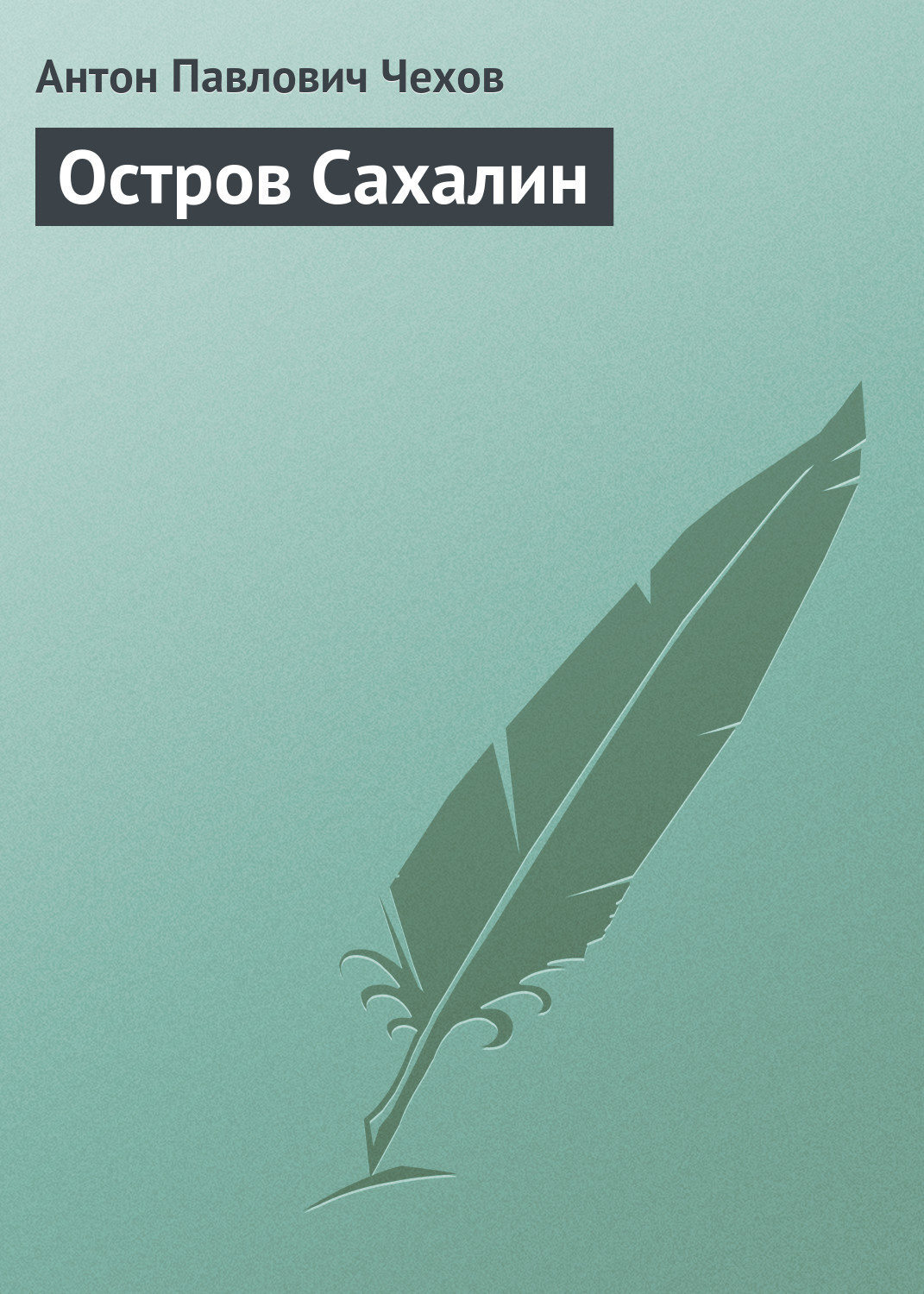 Антон Павлович Чехов

Остров Сахалин